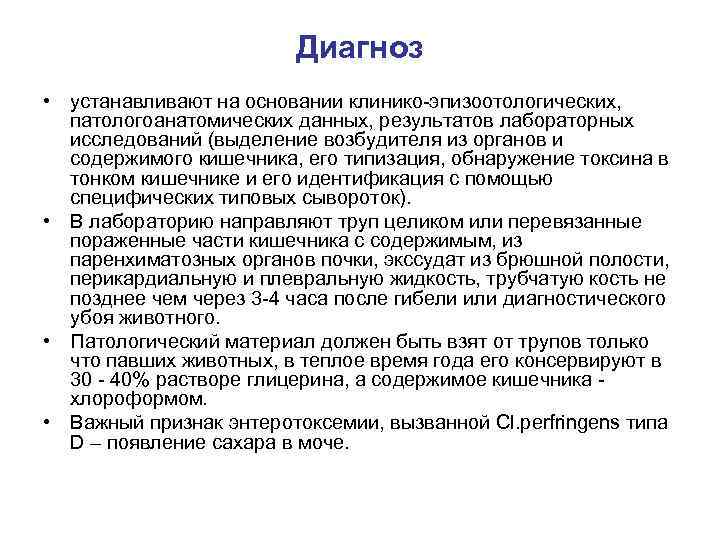 Диагноз

• устанавливают на основании клинико-эпизоотологических, патологоанатомических данных, результатов лабораторных исследований (выделение возбудителя из органов и содержимого кишечника, его типизация, обнаружение токсина в тонком кишечнике и его идентификация с помощью специфических типовых сывороток).

• В лабораторию направляют труп целиком или перевязанные пораженные части кишечника с содержимым, из паренхиматозных органов почки, экссудат из брюшной полости, перикардиальную и плевральную жидкость, трубчатую кость не позднее чем через 3-4 часа после гибели или диагностического убоя животного.

• Патологический материал должен быть взят от трупов только что павших животных, в теплое время года его консервируют в 30 - 40% растворе глицерина, а содержимое кишечника - хлороформом.

• Важный признак энтеротоксемии, вызванной Cl.perfringens типа D – появление сахара в моче.